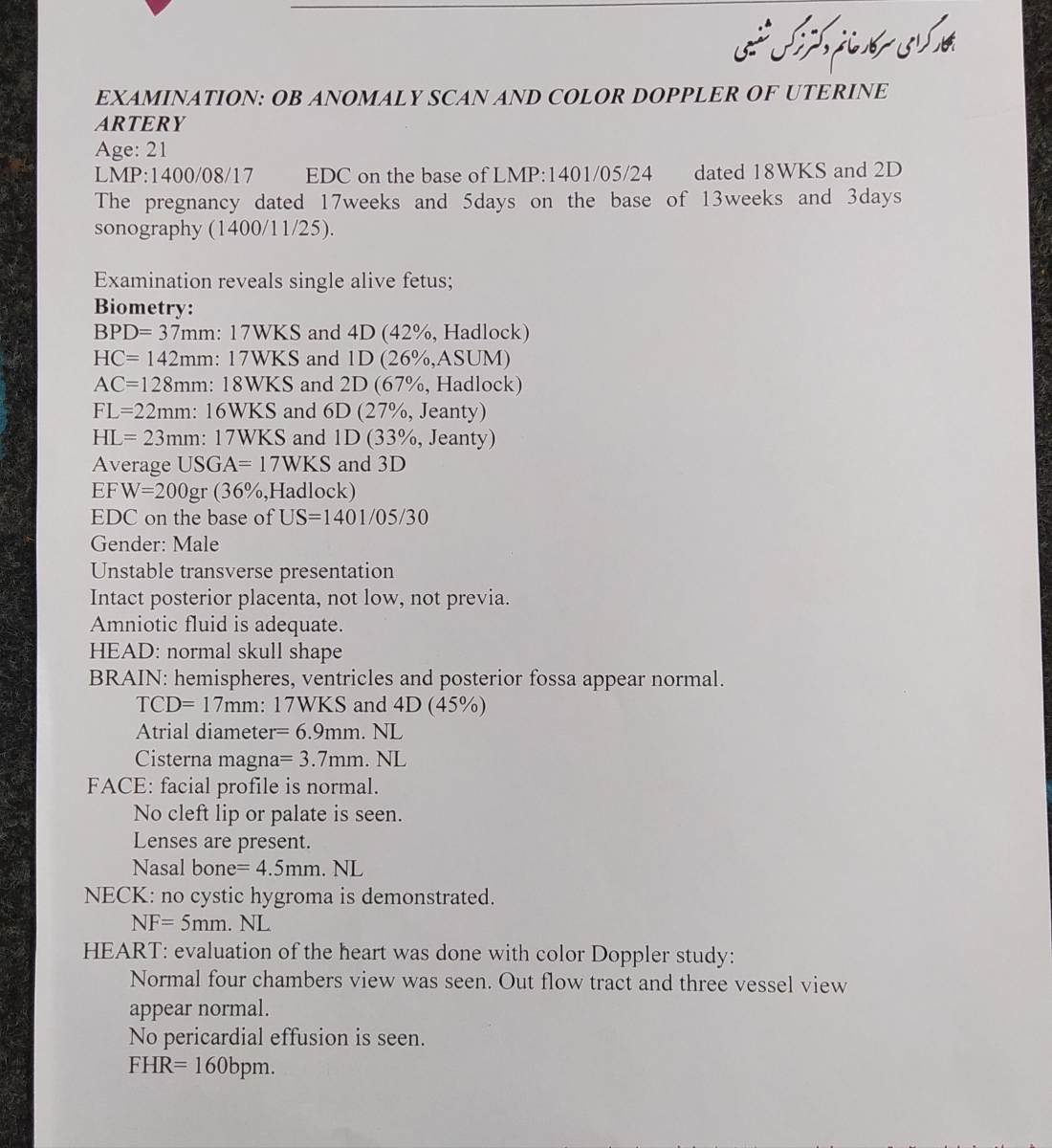 همکار گرامی سرکار خانم دکتر نرگس شفیعی

EXAMINATION: OB ANOMALY SCAN AND COLOR DOPPLER OF UTERINE ARTERY

Age: 21

LMP:1400/08/17 EDC on the base of LMP:1401/05/24 dated 18WKS and 2D

The pregnancy dated 17weeks and 5days on the base of 13weeks and 3days sonography (1400/11/25).

Examination reveals single alive fetus;

Biometry:

BPD= 37mm: 17WKS and 4D (42%, Hadlock)
HC= 142mm: 17WKS and 1D (26%,ASUM)
AC=128mm: 18WKS and 2D (67%, Hadlock)
FL=22mm: 16WKS and 6D (27%, Jeanty)
HL= 23mm: 17WKS and 1D (33%, Jeanty)
Average USGA= 17WKS and 3D
EFW=200gr (36%,Hadlock)
EDC on the base of US=1401/05/30
Gender: Male
Unstable transverse presentation
Intact posterior placenta, not low, not previa.
Amniotic fluid is adequate.
HEAD: normal skull shape
BRAIN: hemispheres, ventricles and posterior fossa appear normal.
TCD= 17mm: 17WKS and 4D (45%)
Atrial diameter= 6.9mm. NL
Cisterna magna= 3.7mm. NL
FACE: facial profile is normal.
No cleft lip or palate is seen.
Lenses are present.
Nasal bone= 4.5mm. NL
NECK: no cystic hygroma is demonstrated.
NF= 5mm. NL
HEART: evaluation of the heart was done with color Doppler study:
Normal four chambers view was seen. Out flow tract and three vessel view appear normal.
No pericardial effusion is seen.
FHR= 160bpm.